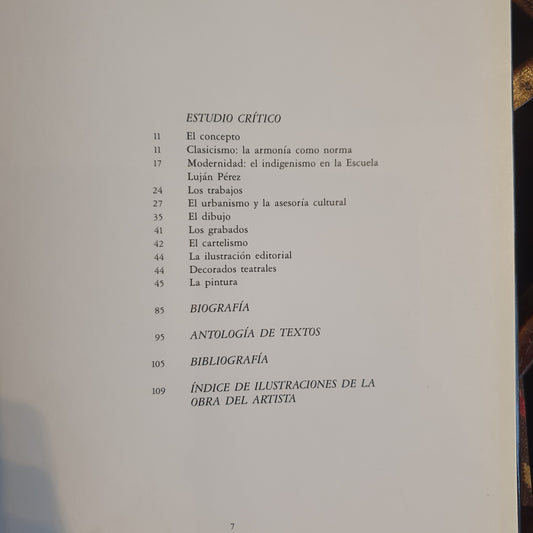 ESTUDIO CRÍTICO

11 El concepto
11 Clasicismo: la armonía como norma
17 Modernidad: el indigenismo en la Escuela Luján Pérez
24 Los trabajos
27 El urbanismo y la asesoría cultural
35 El dibujo
41 Los grabados
42 El cartelismo
44 La ilustración editorial
44 Decorados teatrales
45 La pintura

85 BIOGRAFÍA

95 ANTOLOGÍA DE TEXTOS

105 BIBLIOGRAFÍA

109 ÍNDICE DE ILUSTRACIONES DE LA OBRA DEL ARTISTA

7